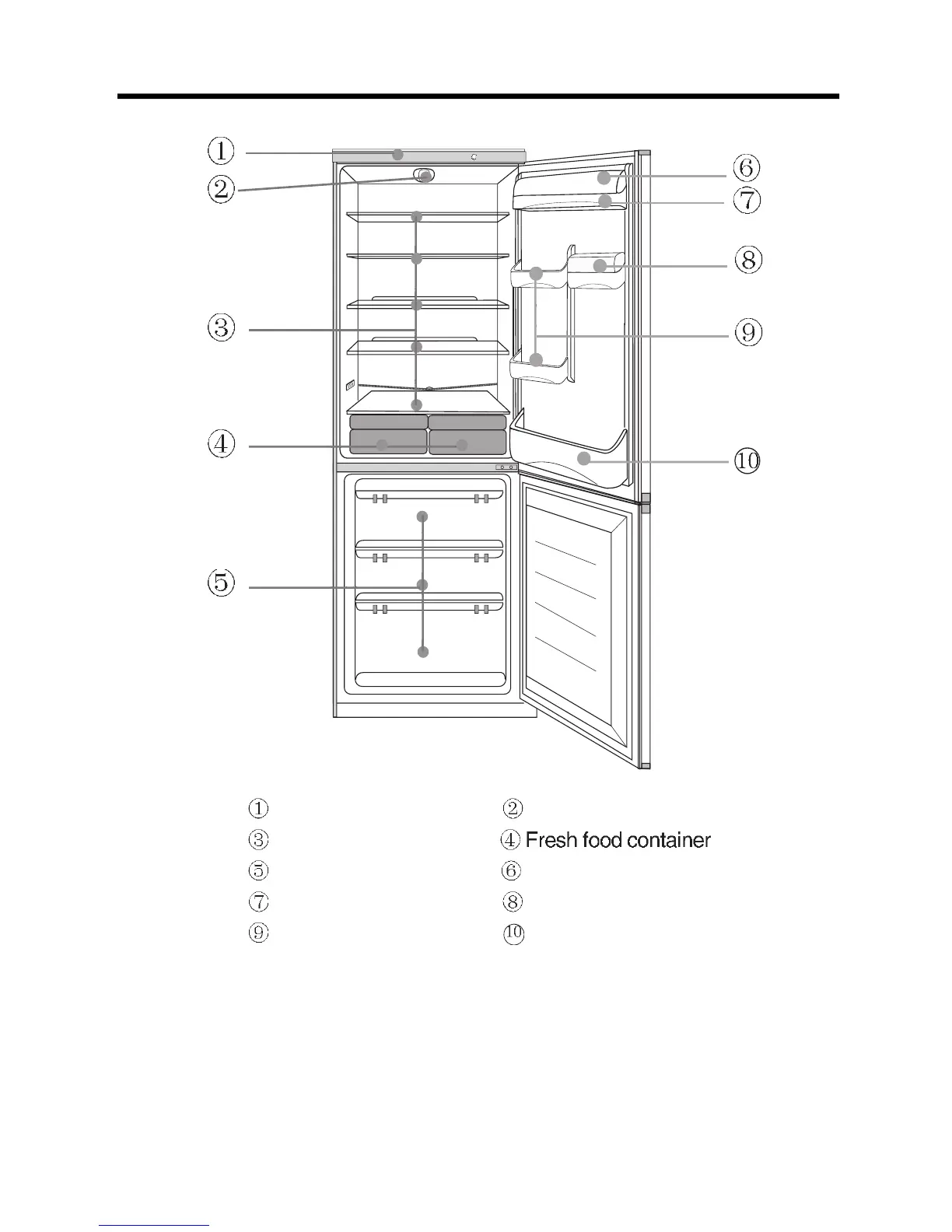 ①
②
③
④
⑤
⑥
⑦
⑧
⑨
⑩

① ②
③ ④ Fresh food container
⑤ ⑥
⑦ ⑧
⑨ ⑩